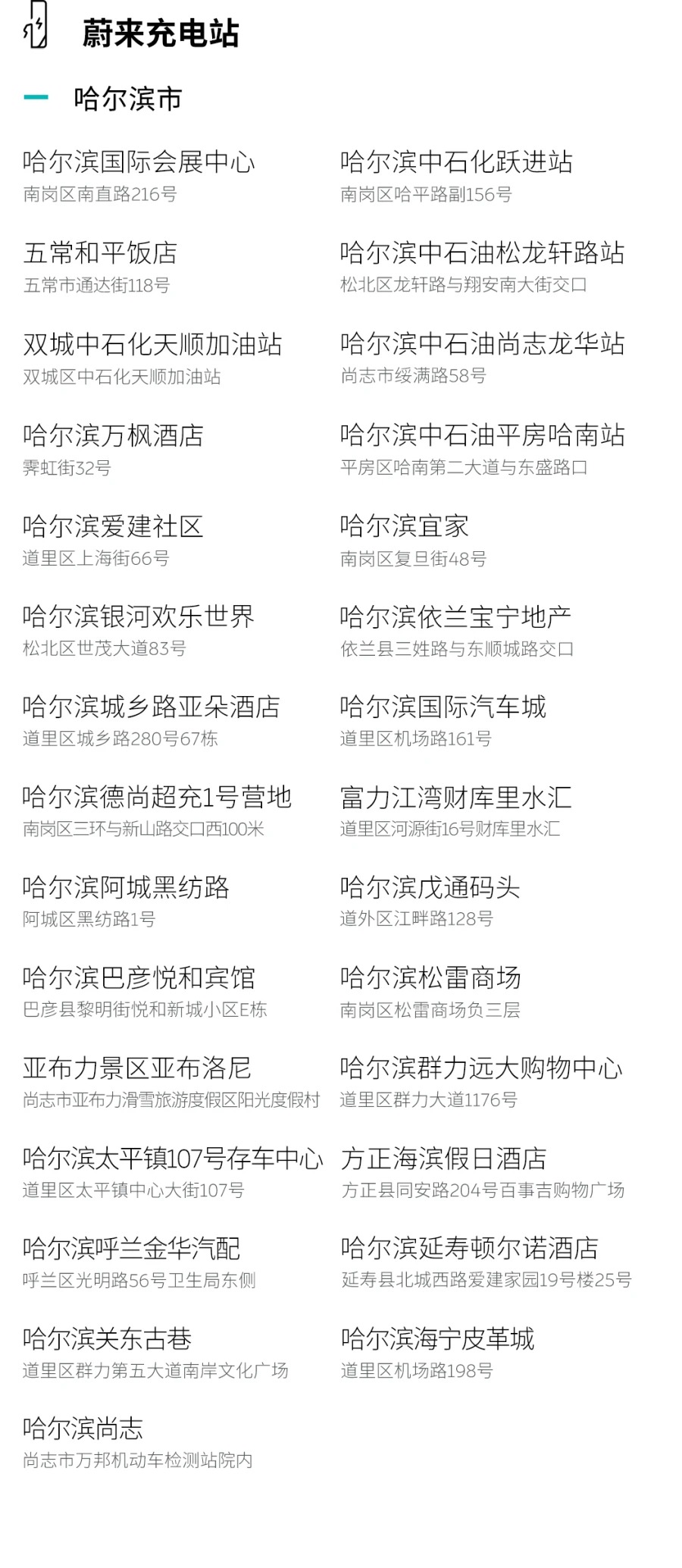 蔚来充电站

哈尔滨市

哈尔滨国际会展中心
南岗区南直路216号

五常和平饭店
五常市通达街118号

双城中石化天顺加油站
双城区中石化天顺加油站

哈尔滨万枫酒店
霁虹街32号

哈尔滨爱建社区
道里区上海街66号

哈尔滨银河欢乐世界
松北区世茂大道83号

哈尔滨城乡路亚朵酒店
道里区城乡路280号67栋

哈尔滨德尚超充1号营地
南岗区三环与新山路交口西100米

哈尔滨阿城黑纺路
阿城区黑纺路1号

哈尔滨巴彦悦和宾馆
巴彦县黎明街悦和新城小区E栋

亚布力景区亚布洛尼
尚志市亚布力滑雪旅游度假区阳光度假村

哈尔滨太平镇107号存车中心
道里区太平镇中心大街107号

哈尔滨呼兰金华汽配
呼兰区光明路56号卫生局东侧

哈尔滨关东古巷
道里区群力第五大道南岸文化广场

哈尔滨尚志
尚志市万邦机动车检测站院内

哈尔滨中石化跃进站
南岗区哈平路副156号

哈尔滨中石油松龙轩路站
松北区龙轩路与翔安南大街交口

哈尔滨中石油尚志龙华站
尚志市绥满路58号

哈尔滨中石油平房哈南站
平房区哈南第二大道与东盛路口

哈尔滨宜家
南岗区复旦街48号

哈尔滨依兰宝宁地产
依兰县三姓路与东顺城路交口

哈尔滨国际汽车城
道里区机场路161号

富力江湾财库里水汇
道里区河源街16号财库里水汇

哈尔滨戊通码头
道外区江畔路128号

哈尔滨松雷商场
南岗区松雷商场负三层

哈尔滨群力远大购物中心
道里区群力大道1176号

方正海滨假日酒店
方正县同安路204号百事吉购物广场

哈尔滨延寿顿尔诺酒店
延寿县北城西路爱建家园19号楼25号

哈尔滨海宁皮革城
道里区机场路198号